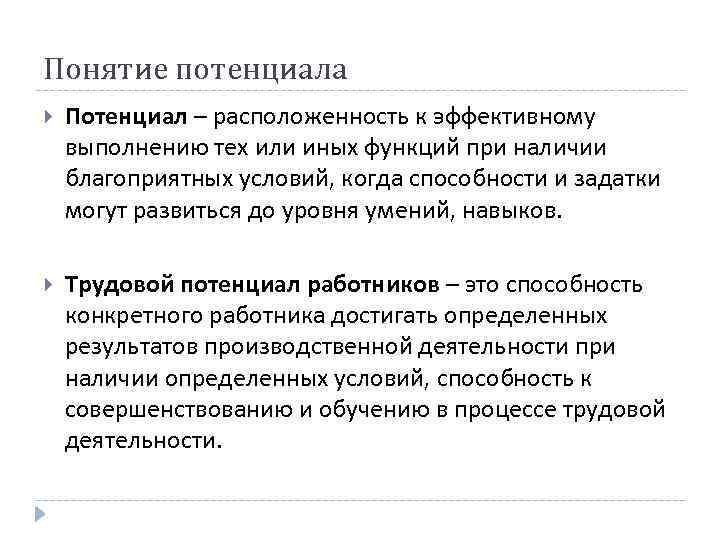 Понятие потенциала

Потенциал – расположенность к эффективному выполнению тех или иных функций при наличии благоприятных условий, когда способности и задатки могут развиться до уровня умений, навыков.

Трудовой потенциал работников – это способность конкретного работника достигать определенных результатов производственной деятельности при наличии определенных условий, способность к совершенствованию и обучению в процессе трудовой деятельности.